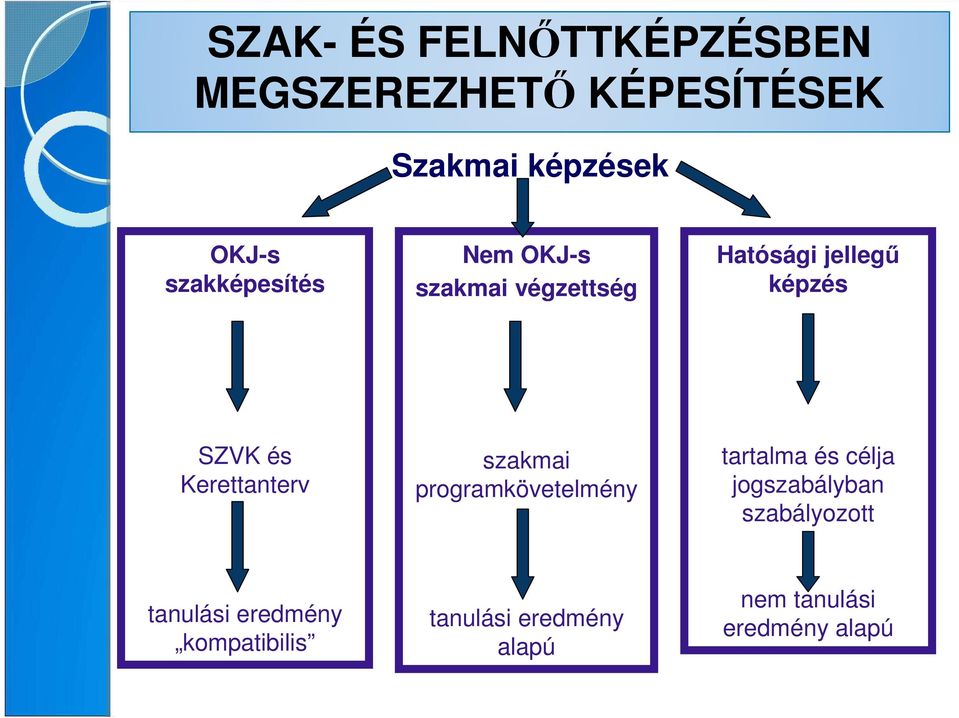 SZAK- ÉS FELNŐTTKÉPZÉSBEN MEGSZEREZHETŐ KÉPESÍTÉSEK

Szakmai képzések

OKJ-s szakképesítés

SZVK és Kerettanterv

tanulási eredmény „kompatibilis”

Nem OKJ-s szakmai végzettség

szakmai programkövetelmény

tanulási eredmény alapú

Hatósági jellegű képzés

tartalma és célja jogszabályban szabályozott

nem tanulási eredmény alapú